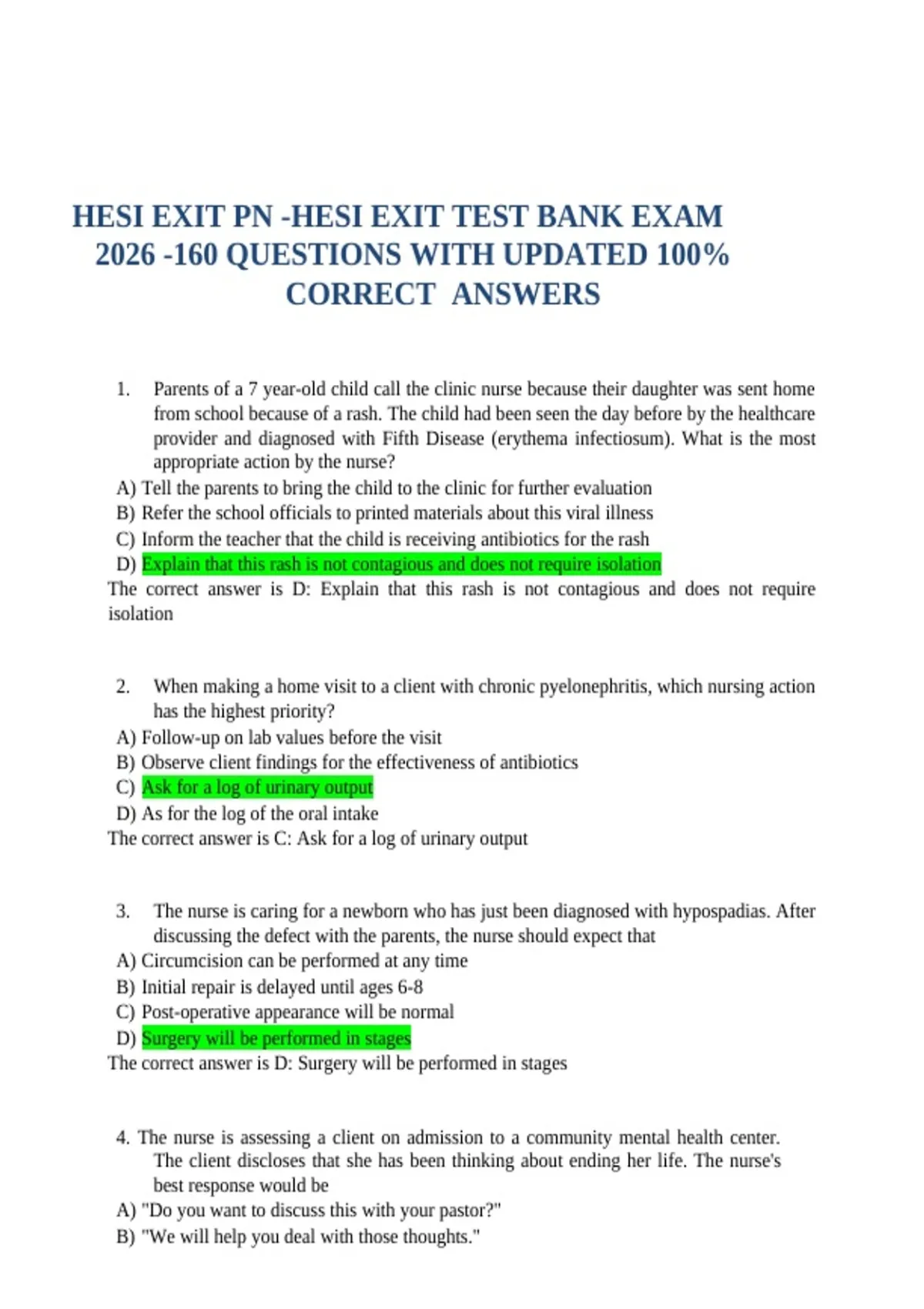 HESI EXIT PN -HESI EXIT TEST BANK EXAM 2026 -160 QUESTIONS WITH UPDATED 100% CORRECT ANSWERS

1. Parents of a 7 year-old child call the clinic nurse because their daughter was sent home from school because of a rash. The child had been seen the day before by the healthcare provider and diagnosed with Fifth Disease (erythema infectiosum). What is the most appropriate action by the nurse?
A) Tell the parents to bring the child to the clinic for further evaluation
B) Refer the school officials to printed materials about this viral illness
C) Inform the teacher that the child is receiving antibiotics for the rash
D) Explain that this rash is not contagious and does not require isolation
The correct answer is D: Explain that this rash is not contagious and does not require isolation

2. When making a home visit to a client with chronic pyelonephritis, which nursing action has the highest priority?
A) Follow-up on lab values before the visit
B) Observe client findings for the effectiveness of antibiotics
C) Ask for a log of urinary output
D) As for the log of the oral intake
The correct answer is C: Ask for a log of urinary output

3. The nurse is caring for a newborn who has just been diagnosed with hypospadias. After discussing the defect with the parents, the nurse should expect that
A) Circumcision can be performed at any time
B) Initial repair is delayed until ages 6-8
C) Post-operative appearance will be normal
D) Surgery will be performed in stages
The correct answer is D: Surgery will be performed in stages

4. The nurse is assessing a client on admission to a community mental health center. The client discloses that she has been thinking about ending her life. The nurse's best response would be
A) "Do you want to discuss this with your pastor?"
B) "We will help you deal with those thoughts."